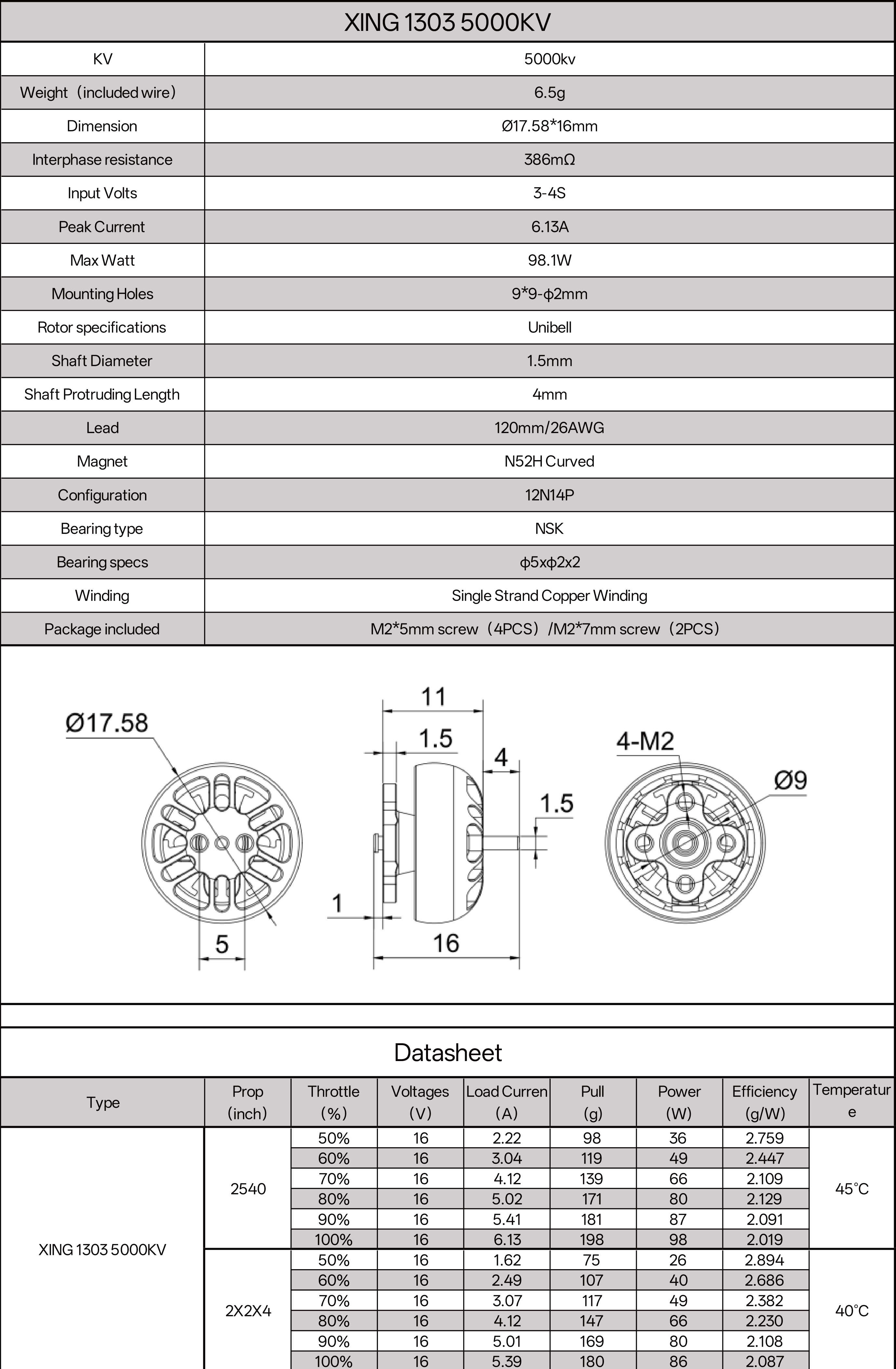 XING 1303 5000KV

| KV | 5000kv |
|---|---|
| Weight（included wire） | 6.5g |
| Dimension | Ø17.58*16mm |
| Interphase resistance | 386mΩ |
| Input Volts | 3-4S |
| Peak Current | 6.13A |
| Max Watt | 98.1W |
| Mounting Holes | 9*9-ϕ2mm |
| Rotor specifications | Unibell |
| Shaft Diameter | 1.5mm |
| Shaft Protruding Length | 4mm |
| Lead | 120mm/26AWG |
| Magnet | N52H Curved |
| Configuration | 12N14P |
| Bearing type | NSK |
| Bearing specs | ϕ5xϕ2x2 |
| Winding | Single Strand Copper Winding |
| Package included | M2*5mm screw（4PCS）/M2*7mm screw（2PCS） |

Ø17.58
5
11
1.5
4
1.5
1
16
4-M2
Ø9

Datasheet

| Type | Prop (inch) | Throttle (%) | Voltages (V) | Load Curren (A) | Pull (g) | Power (W) | Efficiency (g/W) | Temperature |
|---|---|---|---|---|---|---|---|---|
| XING 1303 5000KV | 2540 | 50% | 16 | 2.22 | 98 | 36 | 2.759 | 45°C |
| | | 60% | 16 | 3.04 | 119 | 49 | 2.447 | |
| | | 70% | 16 | 4.12 | 139 | 66 | 2.109 | |
| | | 80% | 16 | 5.02 | 171 | 80 | 2.129 | |
| | | 90% | 16 | 5.41 | 181 | 87 | 2.091 | |
| | | 100% | 16 | 6.13 | 198 | 98 | 2.019 | |
| | 2X2X4 | 50% | 16 | 1.62 | 75 | 26 | 2.894 | 40°C |
| | | 60% | 16 | 2.49 | 107 | 40 | 2.686 | |
| | | 70% | 16 | 3.07 | 117 | 49 | 2.382 | |
| | | 80% | 16 | 4.12 | 147 | 66 | 2.230 | |
| | | 90% | 16 | 5.01 | 169 | 80 | 2.108 | |
| | | 100% | 16 | 5.39 | 180 | 86 | 2.087 | |